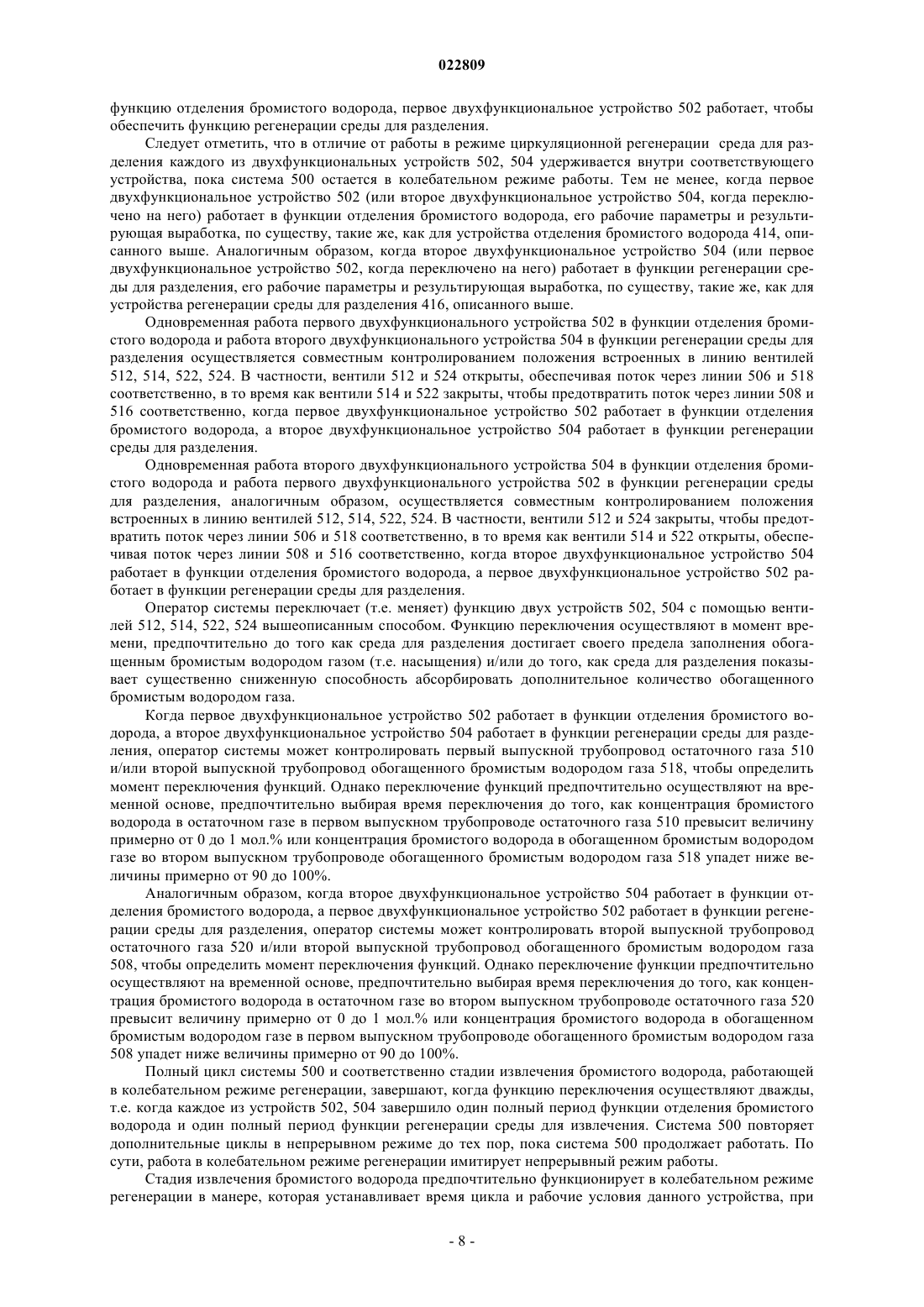 022809

функцию отделения бромистого водорода, первое двухфункциональное устройство 502 работает, чтобы обеспечить функцию регенерации среды для разделения.

Следует отметить, что в отличие от работы в режиме циркуляционной регенерации среда для разделения каждого из двухфункциональных устройств 502, 504 удерживается внутри соответствующего устройства, пока система 500 остается в колебательном режиме работы. Тем не менее, когда первое двухфункциональное устройство 502 (или второе двухфункциональное устройство 504, когда переключено на него) работает в функции отделения бромистого водорода, его рабочие параметры и результирующая выработка, по существу, такие же, как для устройства отделения бромистого водорода 414, описанного выше. Аналогичным образом, когда второе двухфункциональное устройство 504 (или первое двухфункциональное устройство 502, когда переключено на него) работает в функции регенерации среды для разделения, его рабочие параметры и результирующая выработка, по существу, такие же, как для устройства регенерации среды для разделения 416, описанного выше.

Одновременная работа первого двухфункционального устройства 502 в функции отделения бромистого водорода и работа второго двухфункционального устройства 504 в функции регенерации среды для разделения осуществляется совместным контролированием положения встроенных в линию вентилей 512, 514, 522, 524. В частности, вентили 512 и 524 открыты, обеспечивая поток через линии 506 и 518 соответственно, в то время как вентили 514 и 522 закрыты, чтобы предотвратить поток через линии 508 и 516 соответственно, когда первое двухфункциональное устройство 502 работает в функции отделения бромистого водорода, а второе двухфункциональное устройство 504 работает в функции регенерации среды для разделения.

Одновременная работа второго двухфункционального устройства 504 в функции отделения бромистого водорода и работа первого двухфункционального устройства 502 в функции регенерации среды для разделения, аналогичным образом, осуществляется совместным контролированием положения встроенных в линию вентилей 512, 514, 522, 524. В частности, вентили 512 и 524 закрыты, чтобы предотвратить поток через линии 506 и 518 соответственно, в то время как вентили 514 и 522 открыты, обеспечивая поток через линии 508 и 516 соответственно, когда второе двухфункциональное устройство 504 работает в функции отделения бромистого водорода, а первое двухфункциональное устройство 502 работает в функции регенерации среды для разделения.

Оператор системы переключает (т.е. меняет) функцию двух устройств 502, 504 с помощью вентилей 512, 514, 522, 524 вышеописанным способом. Функцию переключения осуществляют в момент времени, предпочтительно до того как среда для разделения достигает своего предела заполнения обогащенным бромистым водородом газом (т.е. насыщения) и/или до того, как среда для разделения показывает существенно сниженную способность абсорбировать дополнительное количество обогащенного бромистым водородом газа.

Когда первое двухфункциональное устройство 502 работает в функции отделения бромистого водорода, а второе двухфункциональное устройство 504 работает в функции регенерации среды для разделения, оператор системы может контролировать первый выпускной трубопровод остаточного газа 510 и/или второй выпускной трубопровод обогащенного бромистым водородом газа 518, чтобы определить момент переключения функций. Однако переключение функций предпочтительно осуществляют на временной основе, предпочтительно выбирая время переключения до того, как концентрация бромистого водорода в остаточном газе в первом выпускном трубопроводе остаточного газа 510 превысит величину примерно от 0 до 1 мол.% или концентрация бромистого водорода в обогащенном бромистым водородом газе во втором выпускном трубопроводе обогащенного бромистым водородом газа 518 упадет ниже величины примерно от 90 до 100%.

Аналогичным образом, когда второе двухфункциональное устройство 504 работает в функции отделения бромистого водорода, а первое двухфункциональное устройство 502 работает в функции регенерации среды для разделения, оператор системы может контролировать второй выпускной трубопровод остаточного газа 520 и/или второй выпускной трубопровод обогащенного бромистым водородом газа 508, чтобы определить момент переключения функций. Однако переключение функции предпочтительно осуществляют на временной основе, предпочтительно выбирая время переключения до того, как концентрация бромистого водорода в остаточном газе во втором выпускном трубопроводе остаточного газа 520 превысит величину примерно от 0 до 1 мол.% или концентрация бромистого водорода в обогащенном бромистым водородом газе в первом выпускном трубопроводе обогащенного бромистым водородом газа 508 упадет ниже величины примерно от 90 до 100%.

Полный цикл системы 500 и соответственно стадии извлечения бромистого водорода, работающей в колебательном режиме регенерации, завершают, когда функцию переключения осуществляют дважды, т.е. когда каждое из устройств 502, 504 завершило один полный период функции отделения бромистого водорода и один полный период функции регенерации среды для извлечения. Система 500 повторяет дополнительные циклы в непрерывном режиме до тех пор, пока система 500 продолжает работать. По сути, работа в колебательном режиме регенерации имитирует непрерывный режим работы.

Стадия извлечения бромистого водорода предпочтительно функционирует в колебательном режиме регенерации в манере, которая устанавливает время цикла и рабочие условия данного устройства, при

- 8 -